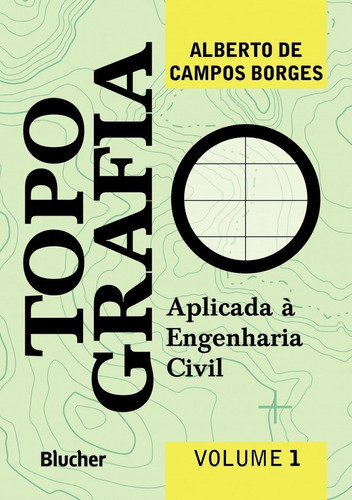 ALBERTO DE CAMPOS BORGES

TOPO
GRAFIA

Aplicada à Engenharia Civil

Blucher

VOLUME 1